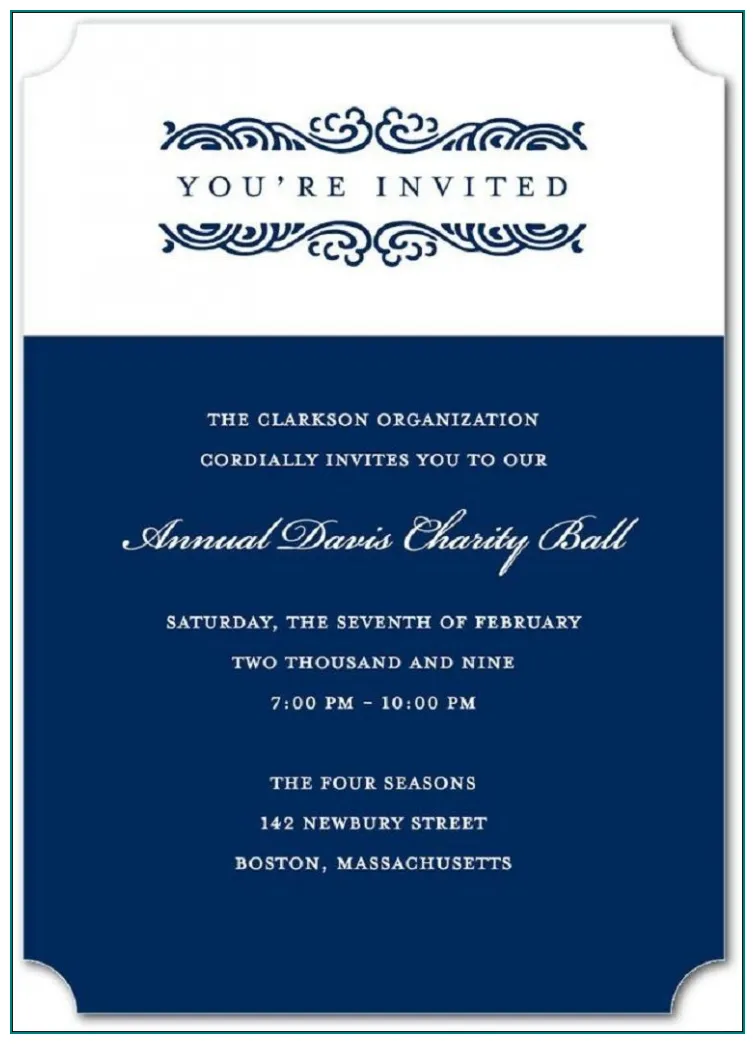 YOU'RE INVITED

THE CLARKSON ORGANIZATION
CORDIALLY INVITES YOU TO OUR

Annual Davis Charity Ball

SATURDAY, THE SEVENTH OF FEBRUARY
TWO THOUSAND AND NINE
7:00 PM - 10:00 PM

THE FOUR SEASONS
142 NEWBURY STREET
BOSTON, MASSACHUSETTS